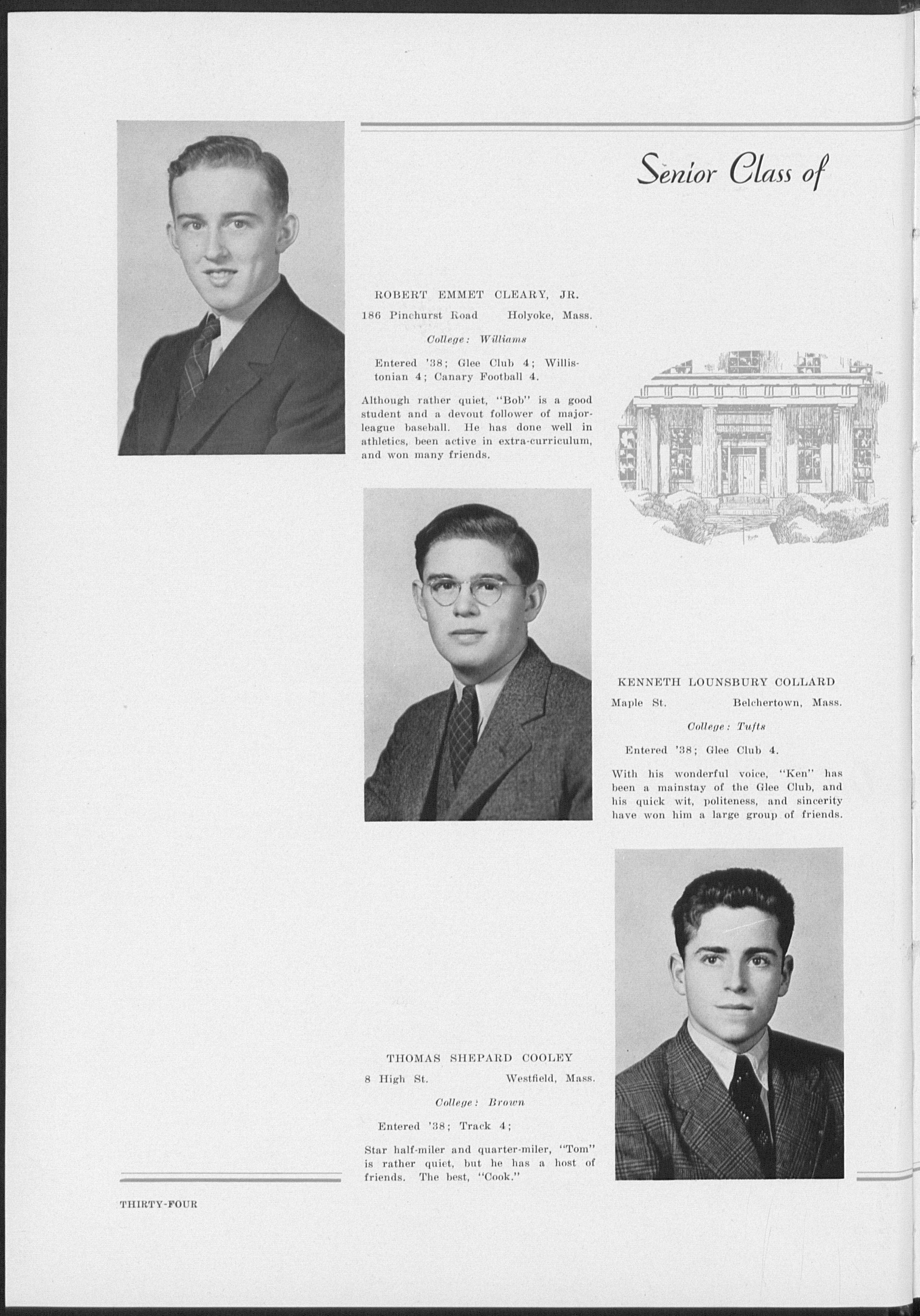 Senior Class of

ROBERT EMMET CLEARY, JR.

186 Pinehurst Road Holyoke, Mass.

College: Williams

Entered '38; Glee Club 4; Willistonian 4; Canary Football 4.

Although rather quiet, "Bob" is a good student and a devout follower of major-league baseball. He has done well in athletics, been active in extra-curriculum, and won many friends.

KENNETH LOUNSBURY COLLARD

Maple St. Belchertown, Mass.

College: Tufts

Entered '38; Glee Club 4.

With his wonderful voice, "Ken" has been a mainstay of the Glee Club, and his quick wit, politeness, and sincerity have won him a large group of friends.

THOMAS SHEPARD COOLEY

8 High St. Westfield, Mass.

College: Brown

Entered '38; Track 4;

Star half-miler and quarter-miler, "Tom" is rather quiet, but he has a host of friends. The best, "Cook."

THIRTY-FOUR